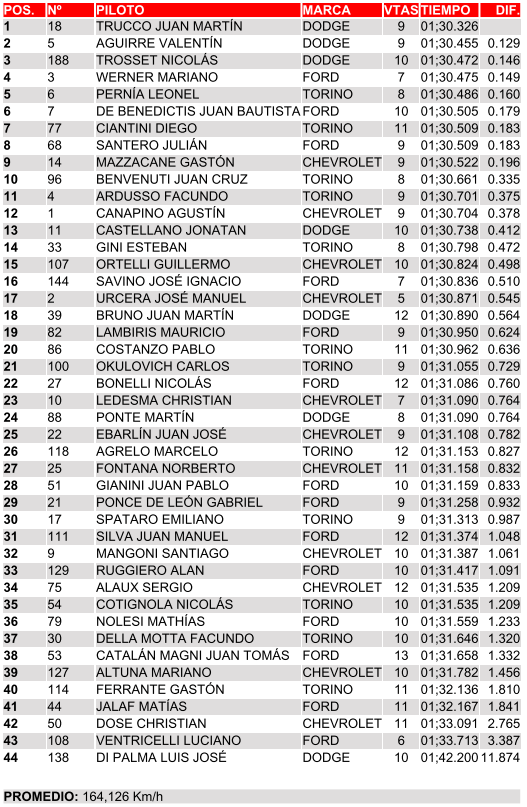 | POS. | Nº | PILOTO | MARCA | VTAS | TIEMPO | DIF. |
|---|---|---|---|---|---|---|
| 1 | 18 | TRUCCO JUAN MARTÍN | DODGE | 9 | 01;30.326 | |
| 2 | 5 | AGUIRRE VALENTÍN | DODGE | 9 | 01;30.455 | 0.129 |
| 3 | 188 | TROSSET NICOLÁS | DODGE | 10 | 01;30.472 | 0.146 |
| 4 | 3 | WERNER MARIANO | FORD | 7 | 01;30.475 | 0.149 |
| 5 | 6 | PERNÍA LEONEL | TORINO | 8 | 01;30.486 | 0.160 |
| 6 | 7 | DE BENEDICTIS JUAN BAUTISTA | FORD | 10 | 01;30.505 | 0.179 |
| 7 | 77 | CIANTINI DIEGO | TORINO | 11 | 01;30.509 | 0.183 |
| 8 | 68 | SANTERO JULIÁN | FORD | 9 | 01;30.509 | 0.183 |
| 9 | 14 | MAZZACANE GASTÓN | CHEVROLET | 9 | 01;30.522 | 0.196 |
| 10 | 96 | BENVENUTI JUAN CRUZ | TORINO | 8 | 01;30.661 | 0.335 |
| 11 | 4 | ARDUSSO FACUNDO | TORINO | 9 | 01;30.701 | 0.375 |
| 12 | 1 | CANAPINO AGUSTÍN | CHEVROLET | 9 | 01;30.704 | 0.378 |
| 13 | 11 | CASTELLANO JONATAN | DODGE | 10 | 01;30.738 | 0.412 |
| 14 | 33 | GINI ESTEBAN | TORINO | 8 | 01;30.798 | 0.472 |
| 15 | 107 | ORTELLI GUILLERMO | CHEVROLET | 10 | 01;30.824 | 0.498 |
| 16 | 144 | SAVINO JOSÉ IGNACIO | FORD | 7 | 01;30.836 | 0.510 |
| 17 | 2 | URCERA JOSÉ MANUEL | CHEVROLET | 5 | 01;30.871 | 0.545 |
| 18 | 39 | BRUNO JUAN MARTÍN | DODGE | 12 | 01;30.890 | 0.564 |
| 19 | 82 | LAMBIRIS MAURICIO | FORD | 9 | 01;30.950 | 0.624 |
| 20 | 86 | COSTANZO PABLO | TORINO | 11 | 01;30.962 | 0.636 |
| 21 | 100 | OKULOVICH CARLOS | TORINO | 9 | 01;31.055 | 0.729 |
| 22 | 27 | BONELLI NICOLÁS | FORD | 12 | 01;31.086 | 0.760 |
| 23 | 10 | LEDESMA CHRISTIAN | CHEVROLET | 7 | 01;31.090 | 0.764 |
| 24 | 88 | PONTE MARTÍN | DODGE | 8 | 01;31.090 | 0.764 |
| 25 | 22 | EBARLÍN JUAN JOSÉ | CHEVROLET | 9 | 01;31.108 | 0.782 |
| 26 | 118 | AGRELO MARCELO | TORINO | 12 | 01;31.153 | 0.827 |
| 27 | 25 | FONTANA NORBERTO | CHEVROLET | 11 | 01;31.158 | 0.832 |
| 28 | 51 | GIANINI JUAN PABLO | FORD | 10 | 01;31.159 | 0.833 |
| 29 | 21 | PONCE DE LEÓN GABRIEL | FORD | 9 | 01;31.258 | 0.932 |
| 30 | 17 | SPATARO EMILIANO | TORINO | 9 | 01;31.313 | 0.987 |
| 31 | 111 | SILVA JUAN MANUEL | FORD | 12 | 01;31.374 | 1.048 |
| 32 | 9 | MANGONI SANTIAGO | CHEVROLET | 10 | 01;31.387 | 1.061 |
| 33 | 129 | RUGGIERO ALAN | FORD | 10 | 01;31.417 | 1.091 |
| 34 | 75 | ALAUX SERGIO | CHEVROLET | 12 | 01;31.535 | 1.209 |
| 35 | 54 | COTIGNOLA NICOLÁS | TORINO | 10 | 01;31.535 | 1.209 |
| 36 | 79 | NOLESI MATHÍAS | FORD | 10 | 01;31.559 | 1.233 |
| 37 | 30 | DELLA MOTTA FACUNDO | TORINO | 10 | 01;31.646 | 1.320 |
| 38 | 53 | CATALÁN MAGNI JUAN TOMÁS | FORD | 13 | 01;31.658 | 1.332 |
| 39 | 127 | ALTUNA MARIANO | CHEVROLET | 10 | 01;31.782 | 1.456 |
| 40 | 114 | FERRANTE GASTÓN | TORINO | 11 | 01;32.136 | 1.810 |
| 41 | 44 | JALAF MATÍAS | FORD | 11 | 01;32.167 | 1.841 |
| 42 | 50 | DOSE CHRISTIAN | CHEVROLET | 11 | 01;33.091 | 2.765 |
| 43 | 108 | VENTRICELLI LUCIANO | FORD | 6 | 01;33.713 | 3.387 |
| 44 | 138 | DI PALMA LUIS JOSÉ | DODGE | 10 | 01;42.200 | 11.874 |

PROMEDIO: 164,126 Km/h